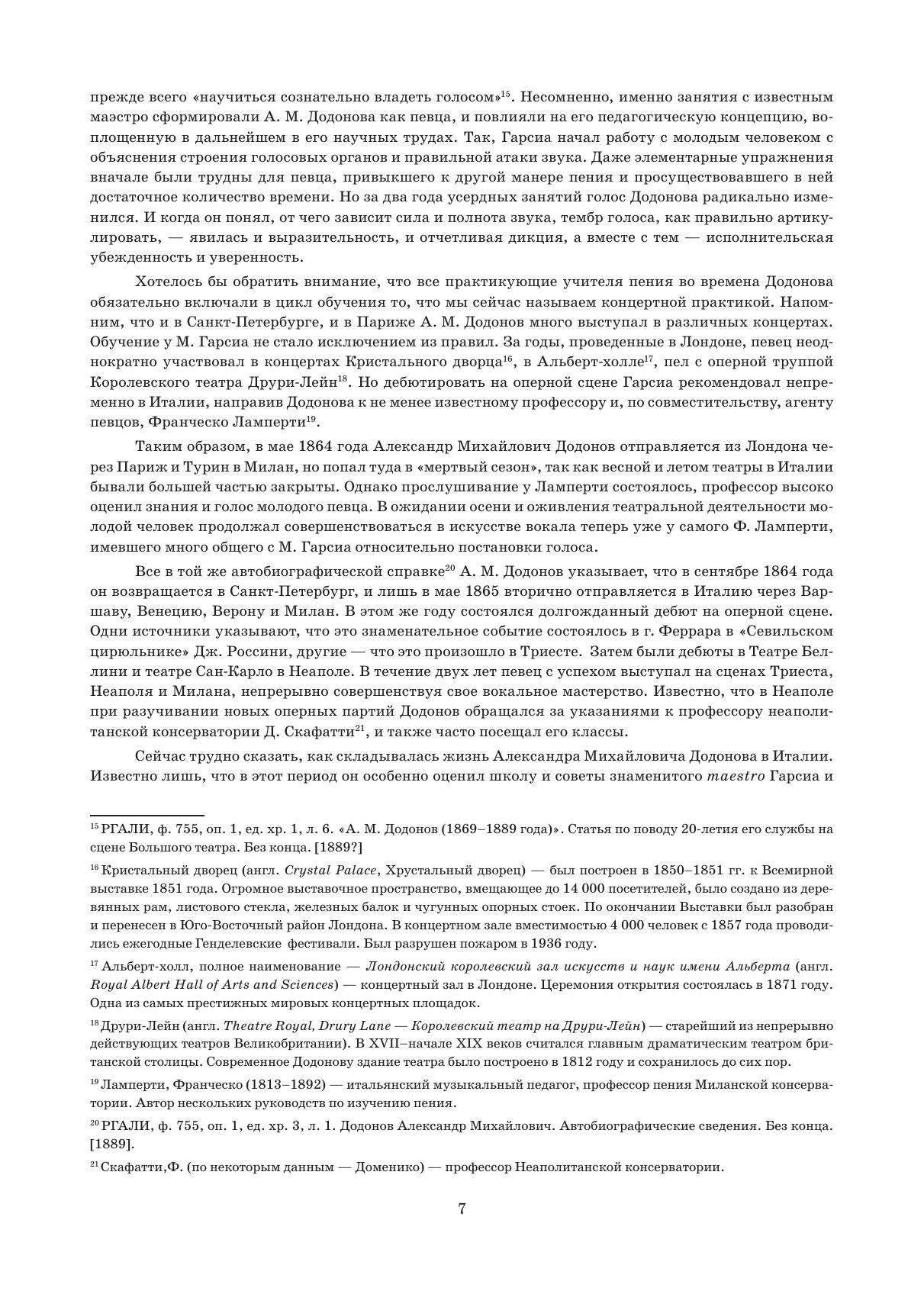 прежде всего «научиться сознательно владеть голосом»$^{15}$. Несомненно, именно занятия с известным маэстро сформировали А. М. Додонова как певца, и повлияли на его педагогическую концепцию, воплощенную в дальнейшем в его научных трудах. Так, Гарсиа начал работу с молодым человеком с объяснения строения голосовых органов и правильной атаки звука. Даже элементарные упражнения вначале были трудны для певца, привыкшего к другой манере пения и просуществовавшего в ней достаточное количество времени. Но за два года усердных занятий голос Додонова радикально изменился. И когда он понял, от чего зависит сила и полнота звука, тембр голоса, как правильно артикулировать, — явилась и выразительность, и отчетливая дикция, а вместе с тем — исполнительская убежденность и уверенность.

Хотелось бы обратить внимание, что все практикующие учителя пения во времена Додонова обязательно включали в цикл обучения то, что мы сейчас называем концертной практикой. Напомним, что и в Санкт-Петербурге, и в Париже А. М. Додонов много выступал в различных концертах. Обучение у М. Гарсиа не стало исключением из правил. За годы, проведенные в Лондоне, певец неоднократно участвовал в концертах Кристального дворца$^{16}$, в Альберт-холле$^{17}$, пел с оперной труппой Королевского театра Друри-Лейн$^{18}$. Но дебютировать на оперной сцене Гарсиа рекомендовал непременно в Италии, направив Додонова к не менее известному профессору и, по совместительству, агенту певцов, Франческо Ламперти$^{19}$.

Таким образом, в мае 1864 года Александр Михайлович Додонов отправляется из Лондона через Париж и Турин в Милан, но попал туда в «мертвый сезон», так как весной и летом театры в Италии бывали большей частью закрыты. Однако прослушивание у Ламперти состоялось, профессор высоко оценил знания и голос молодого певца. В ожидании осени и оживления театральной деятельности молодой человек продолжал совершенствоваться в искусстве вокала теперь уже у самого Ф. Ламперти, имевшего много общего с М. Гарсиа относительно постановки голоса.

Все в той же автобиографической справке$^{20}$ А. М. Додонов указывает, что в сентябре 1864 года он возвращается в Санкт-Петербург, и лишь в мае 1865 вторично отправляется в Италию через Варшаву, Венецию, Верону и Милан. В этом же году состоялся долгожданный дебют на оперной сцене. Одни источники указывают, что это знаменательное событие состоялось в г. Феррара в «Севильском цирюльнике» Дж. Россини, другие — что это произошло в Триесте. Затем были дебюты в Театре Беллини и театре Сан-Карло в Неаполе. В течение двух лет певец с успехом выступал на сценах Триеста, Неаполя и Милана, непрерывно совершенствуя свое вокальное мастерство. Известно, что в Неаполе при разучивании новых оперных партий Додонов обращался за указаниями к профессору неаполитанской консерватории Д. Скафатти$^{21}$, и также часто посещал его классы.

Сейчас трудно сказать, как складывалась жизнь Александра Михайловича Додонова в Италии. Известно лишь, что в этот период он особенно оценил школу и советы знаменитого maestro Гарсиа и

$^{15}$ РГАЛИ, ф. 755, оп. 1, ед. хр. 1, л. 6. «А. М. Додонов (1869–1889 года)». Статья по поводу 20-летия его службы на сцене Большого театра. Без конца. [1889?]

$^{16}$ Кристальный дворец (англ. Crystal Palace, Хрустальный дворец) — был построен в 1850–1851 гг. к Всемирной выставке 1851 года. Огромное выставочное пространство, вмещающее до 14 000 посетителей, было создано из деревянных рам, листового стекла, железных балок и чугунных опорных стоек. По окончании Выставки был разобран и перенесен в Юго-Восточный район Лондона. В концертном зале вместимостью 4 000 человек с 1857 года проводились ежегодные Генделевские фестивали. Был разрушен пожаром в 1936 году.

$^{17}$ Альберт-холл, полное наименование — Лондонский королевский зал искусств и наук имени Альберта (англ. Royal Albert Hall of Arts and Sciences) — концертный зал в Лондоне. Церемония открытия состоялась в 1871 году. Одна из самых престижных мировых концертных площадок.

$^{18}$ Друри-Лейн (англ. Theatre Royal, Drury Lane — Королевский театр на Друри-Лейн) — старейший из непрерывно действующих театров Великобритании). В XVII–начале XIX веков считался главным драматическим театром британской столицы. Современное Додонову здание театра было построено в 1812 году и сохранилось до сих пор.

$^{19}$ Ламперти, Франческо (1813–1892) — итальянский музыкальный педагог, профессор пения Миланской консерватории. Автор нескольких руководств по изучению пения.

$^{20}$ РГАЛИ, ф. 755, оп. 1, ед. хр. 3, л. 1. Додонов Александр Михайлович. Автобиографические сведения. Без конца. [1889].

$^{21}$ Скафатти,Ф. (по некоторым данным — Доменико) — профессор Неаполитанской консерватории.

7